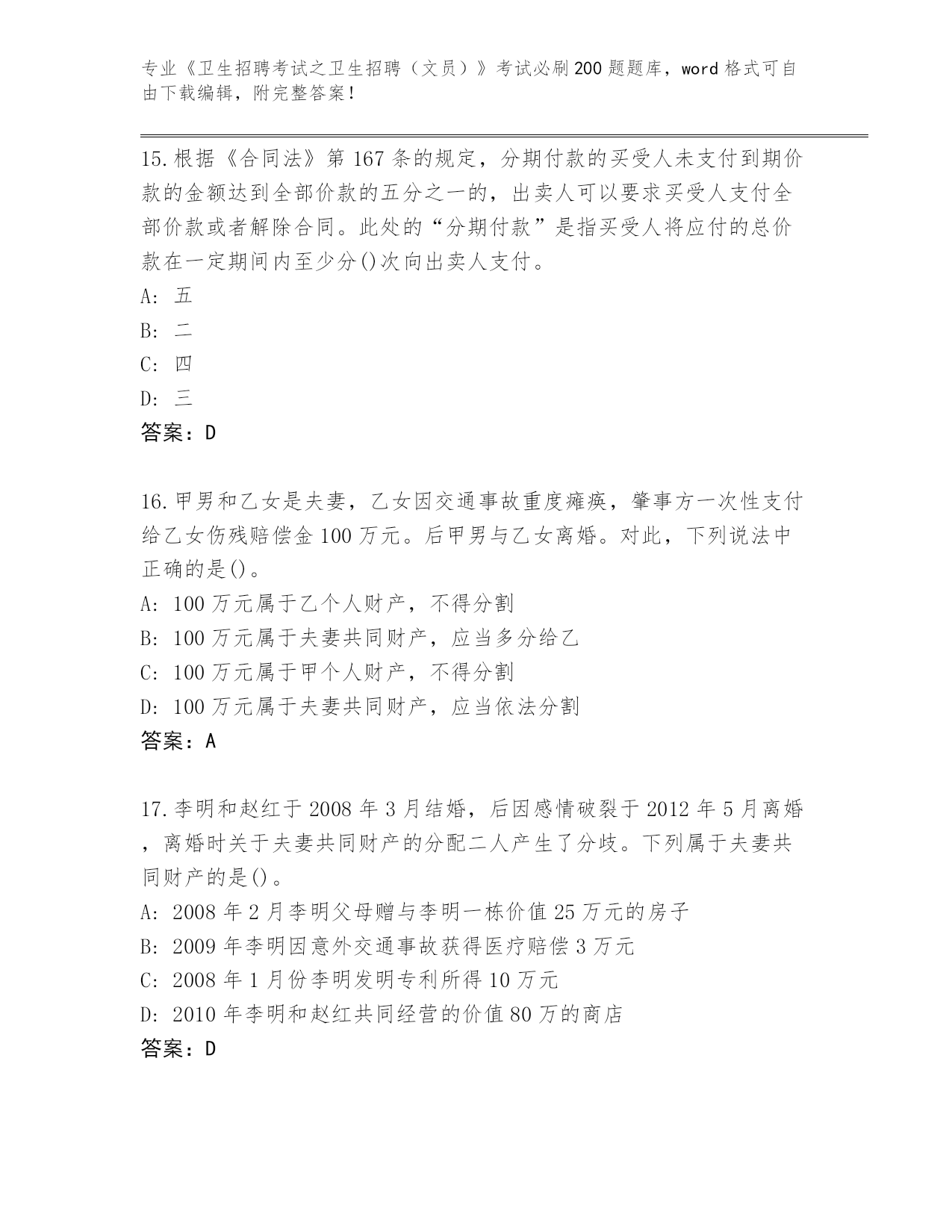 专业《卫生招聘考试之卫生招聘（文员）》考试必刷200题题库，word格式可自由下载编辑，附完整答案！

15.根据《合同法》第167条的规定，分期付款的买受人未支付到期价款的金额达到全部价款的五分之一的，出卖人可以要求买受人支付全部价款或者解除合同。此处的“分期付款”是指买受人将应付的总价款在一定期间内至少分()次向出卖人支付。
A: 五
B: 二
C: 四
D: 三
答案：D

16.甲男和乙女是夫妻，乙女因交通事故重度瘫痪，肇事方一次性支付给乙女伤残赔偿金100万元。后甲男与乙女离婚。对此，下列说法中正确的是()。
A: 100万元属于乙个人财产，不得分割
B: 100万元属于夫妻共同财产，应当多分给乙
C: 100万元属于甲个人财产，不得分割
D: 100万元属于夫妻共同财产，应当依法分割
答案：A

17.李明和赵红于2008年3月结婚，后因感情破裂于2012年5月离婚，离婚时关于夫妻共同财产的分配二人产生了分歧。下列属于夫妻共同财产的是()。
A: 2008年2月李明父母赠与李明一栋价值25万元的房子
B: 2009年李明因意外交通事故获得医疗赔偿3万元
C: 2008年1月份李明发明专利所得10万元
D: 2010年李明和赵红共同经营的价值80万的商店
答案：D